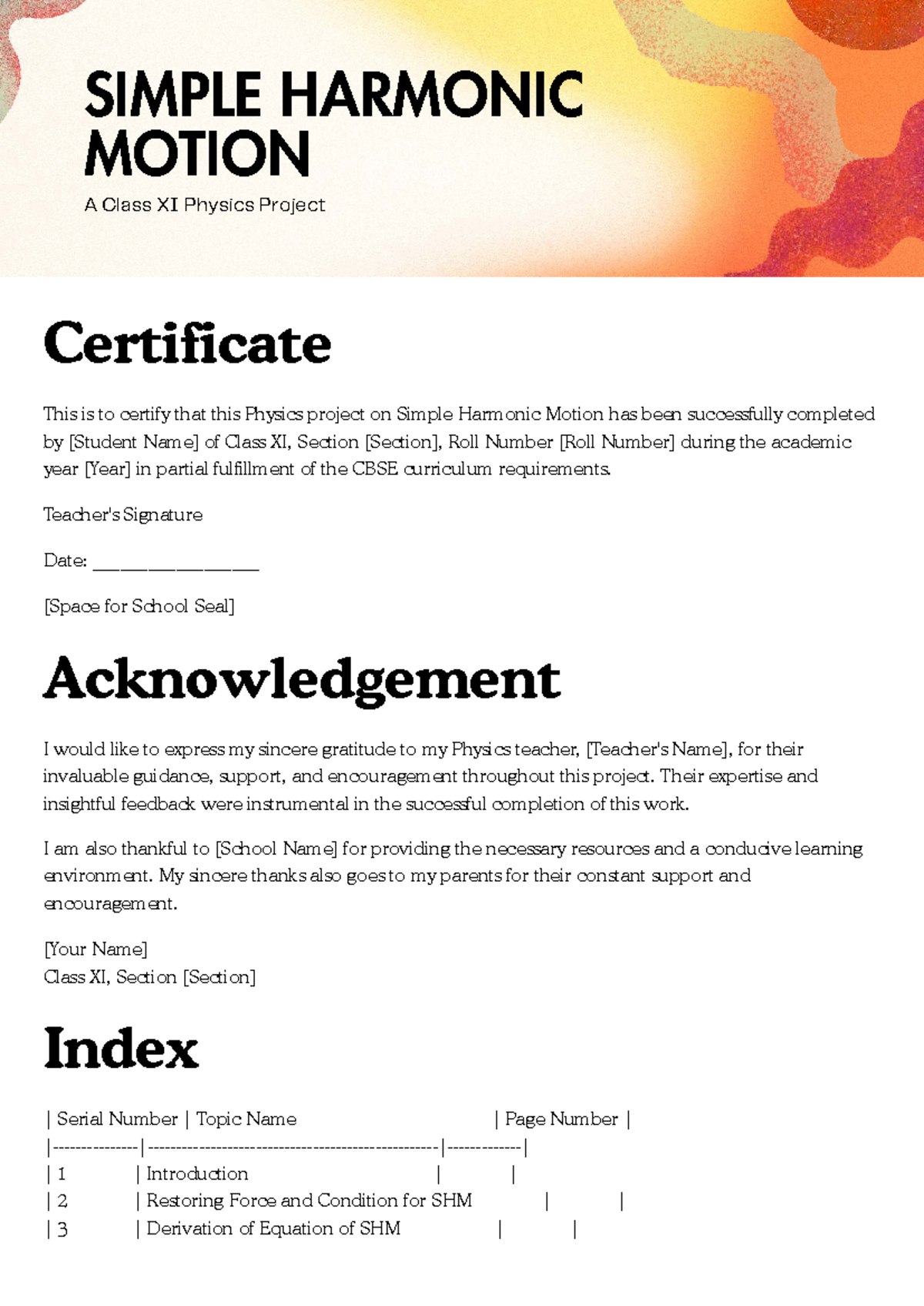 SIMPLE HARMONIC MOTION

A Class XI Physics Project

Certificate

This is to certify that this Physics project on Simple Harmonic Motion has been successfully completed by [Student Name] of Class XI, Section [Section], Roll Number [Roll Number] during the academic year [Year] in partial fulfillment of the CBSE curriculum requirements.

Teacher's Signature

Date: ____

[Space for School Seal]

Acknowledgement

I would like to express my sincere gratitude to my Physics teacher, [Teacher's Name], for their invaluable guidance, support, and encouragement throughout this project. Their expertise and insightful feedback were instrumental in the successful completion of this work.

I am also thankful to [School Name] for providing the necessary resources and a conducive learning environment. My sincere thanks also goes to my parents for their constant support and encouragement.

[Your Name]
Class XI, Section [Section]

Index

| Serial Number | Topic Name | Page Number |
|---|---|---|
| 1 | Introduction | |
| 2 | Restoring Force and Condition for SHM | |
| 3 | Derivation of Equation of SHM | |